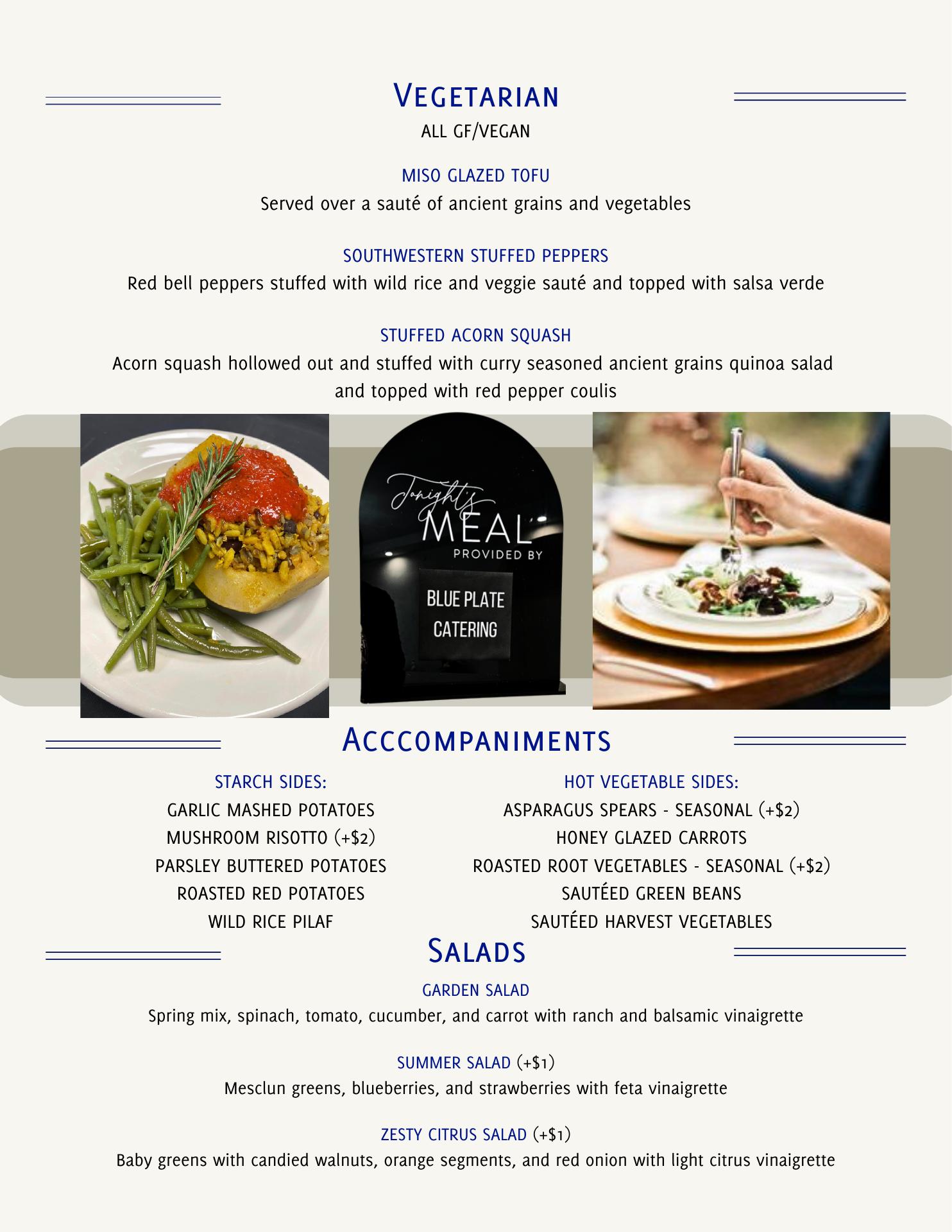 Vegetarian
ALL GF/VEGAN

MISO GLAZED TOFU
Served over a sauté of ancient grains and vegetables

SOUTHWESTERN STUFFED PEPPERS
Red bell peppers stuffed with wild rice and veggie sauté and topped with salsa verde

STUFFED ACORN SQUASH
Acorn squash hollowed out and stuffed with curry seasoned ancient grains quinoa salad and topped with red pepper coulis

Tonight's
MEAL
PROVIDED BY
BLUE PLATE
CATERING

Acccompaniments

STARCH SIDES:
GARLIC MASHED POTATOES
MUSHROOM RISOTTO (+$2)
PARSLEY BUTTERED POTATOES
ROASTED RED POTATOES
WILD RICE PILAF

HOT VEGETABLE SIDES:
ASPARAGUS SPEARS - SEASONAL (+$2)
HONEY GLAZED CARROTS
ROASTED ROOT VEGETABLES - SEASONAL (+$2)
SAUTÉED GREEN BEANS
SAUTÉED HARVEST VEGETABLES

Salads

GARDEN SALAD
Spring mix, spinach, tomato, cucumber, and carrot with ranch and balsamic vinaigrette

SUMMER SALAD (+$1)
Mesclun greens, blueberries, and strawberries with feta vinaigrette

ZESTY CITRUS SALAD (+$1)
Baby greens with candied walnuts, orange segments, and red onion with light citrus vinaigrette